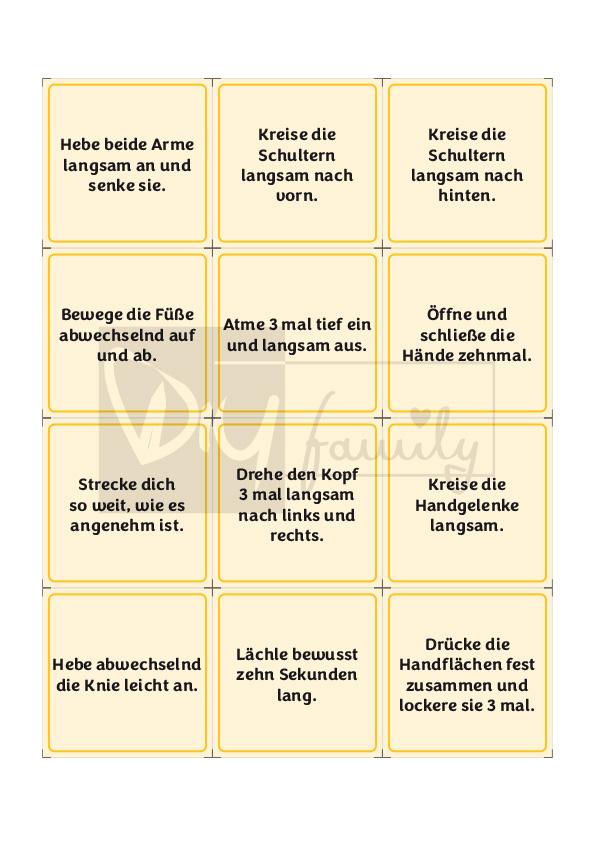 Hebe beide Arme langsam an und senke sie.

Kreise die Schultern langsam nach vorn.

Kreise die Schultern langsam nach hinten.

Bewege die Füße abwechselnd auf und ab.

Atme 3 mal tief ein und langsam aus.

Öffne und schließe die Hände zehnmal.

Strecke dich so weit, wie es angenehm ist.

Drehe den Kopf 3 mal langsam nach links und rechts.

Kreise die Handgelenke langsam.

Hebe abwechselnd die Knie leicht an.

Lächle bewusst zehn Sekunden lang.

Drücke die Handflächen fest zusammen und lockere sie 3 mal.

DIY family